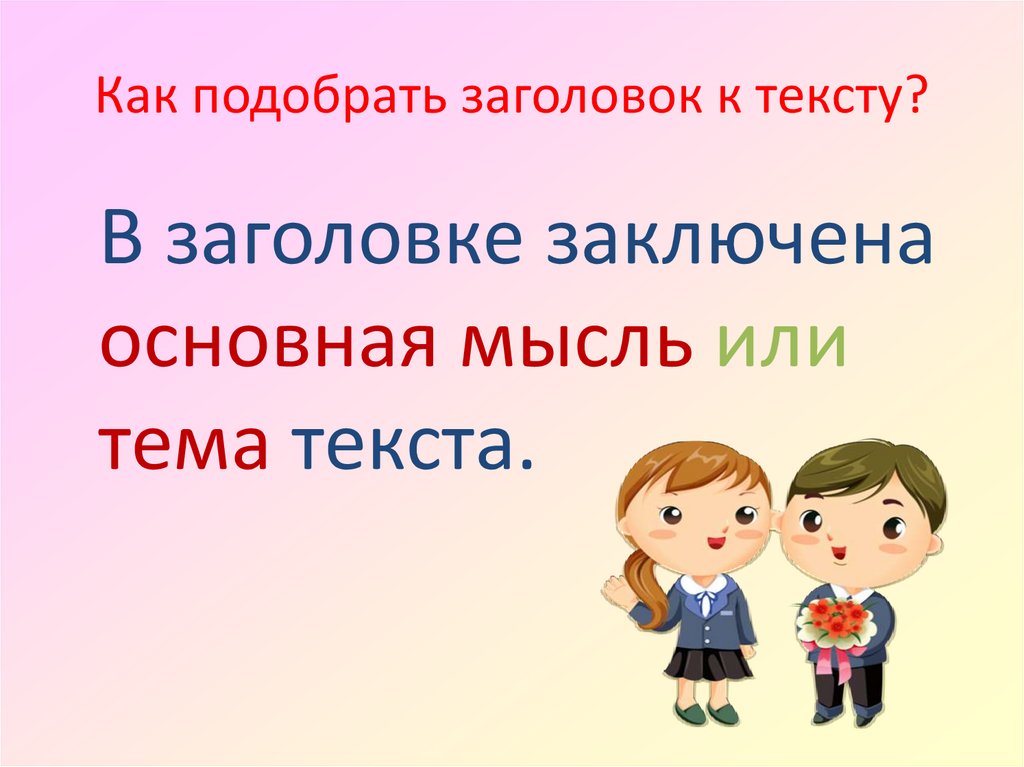 Как подобрать заголовок к тексту?

В заголовке заключена основная мысль или тема текста.